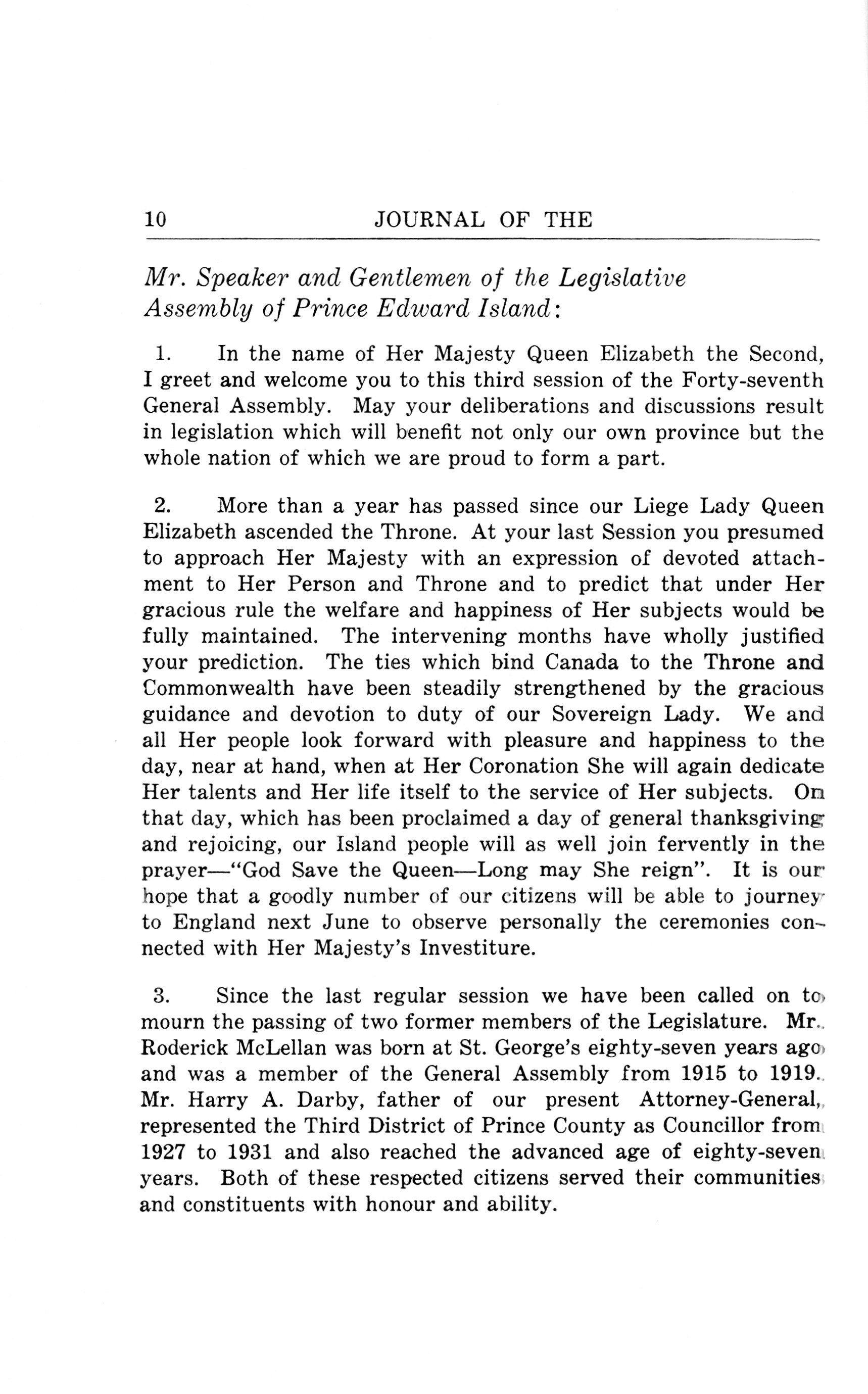 10 JOURNAL OF THE

Mr. Speaker and Gentlemen of the Legislative Assembly of Prince Edward Island:

1. In the name of Her Majesty Queen Elizabeth the Second, I greet and welcome you to this third session of the Forty-seventh General Assembly. May your deliberations and discussions result in legislation which will benefit not only our own province but the whole nation of which we are proud to form a part.

2. More than a year has passed since our Liege Lady Queen Elizabeth ascended the Throne. At your last Session you presumed to approach Her Majesty with an expression of devoted attachment to Her Person and Throne and to predict that under Her gracious rule the welfare and happiness of Her subjects would be fully maintained. The intervening months have wholly justified your prediction. The ties which bind Canada to the Throne and Commonwealth have been steadily strengthened by the gracious guidance and devotion to duty of our Sovereign Lady. We and all Her people look forward with pleasure and happiness to the day, near at hand, when at Her Coronation She will again dedicate Her talents and Her life itself to the service of Her subjects. On that day, which has been proclaimed a day of general thanksgiving and rejoicing, our Island people will as well join fervently in the prayer—"God Save the Queen—Long may She reign". It is our hope that a goodly number of our citizens will be able to journey to England next June to observe personally the ceremonies connected with Her Majesty's Investiture.

3. Since the last regular session we have been called on to mourn the passing of two former members of the Legislature. Mr. Roderick McLellan was born at St. George's eighty-seven years ago and was a member of the General Assembly from 1915 to 1919. Mr. Harry A. Darby, father of our present Attorney-General, represented the Third District of Prince County as Councillor from 1927 to 1931 and also reached the advanced age of eighty-seven years. Both of these respected citizens served their communities and constituents with honour and ability.